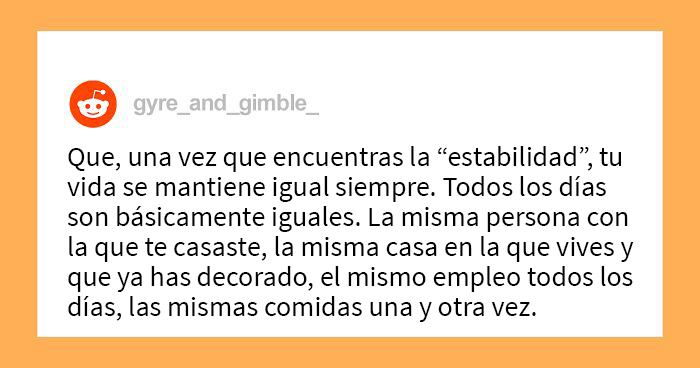 gyre_and_gimble_

Que, una vez que encuentras la “estabilidad”, tu vida se mantiene igual siempre. Todos los días son básicamente iguales. La misma persona con la que te casaste, la misma casa en la que vives y que ya has decorado, el mismo empleo todos los días, las mismas comidas una y otra vez.